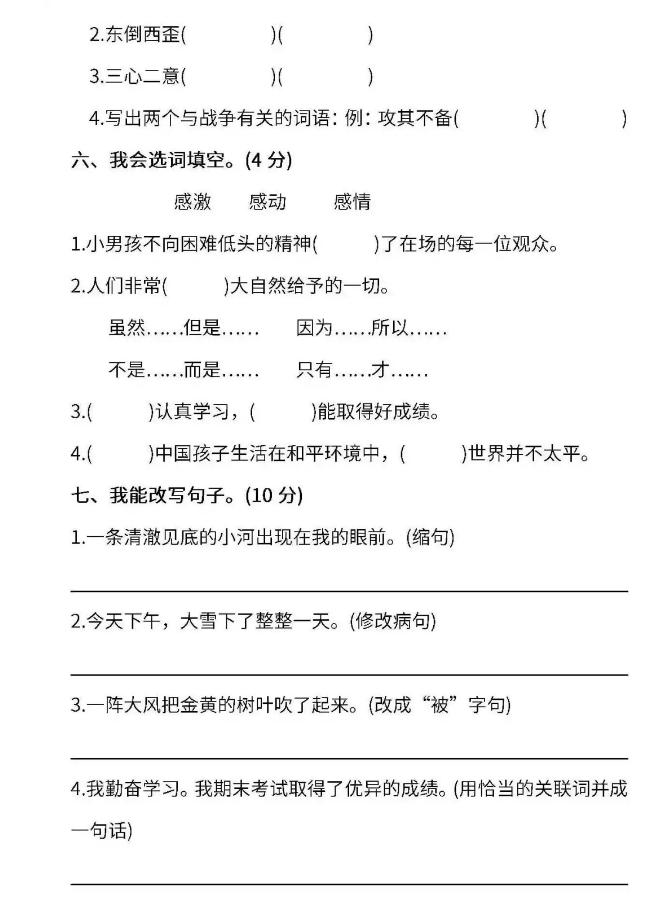 2.东倒西歪(　　　　)(　　　　)

3.三心二意(　　　　)(　　　　)

4.写出两个与战争有关的词语：例：攻其不备(　　　　)(　　　　)

六、我会选词填空。(4 分)

感激　　感动　　感情

1.小男孩不向困难低头的精神(　　　)了在场的每一位观众。

2.人们非常(　　　)大自然给予的一切。

虽然……但是……　　因为……所以……

不是……而是……　　只有……才……

3.(　　　)认真学习，(　　　)能取得好成绩。

4.(　　　)中国孩子生活在和平环境中，(　　　)世界并不太平。

七、我能改写句子。(10 分)

1.一条清澈见底的小河出现在我的眼前。(缩句)

2.今天下午，大雪下了整整一天。(修改病句)

3.一阵大风把金黄的树叶吹了起来。(改成“被”字句)

4.我勤奋学习。我期末考试取得了优异的成绩。(用恰当的关联词并成一句话)